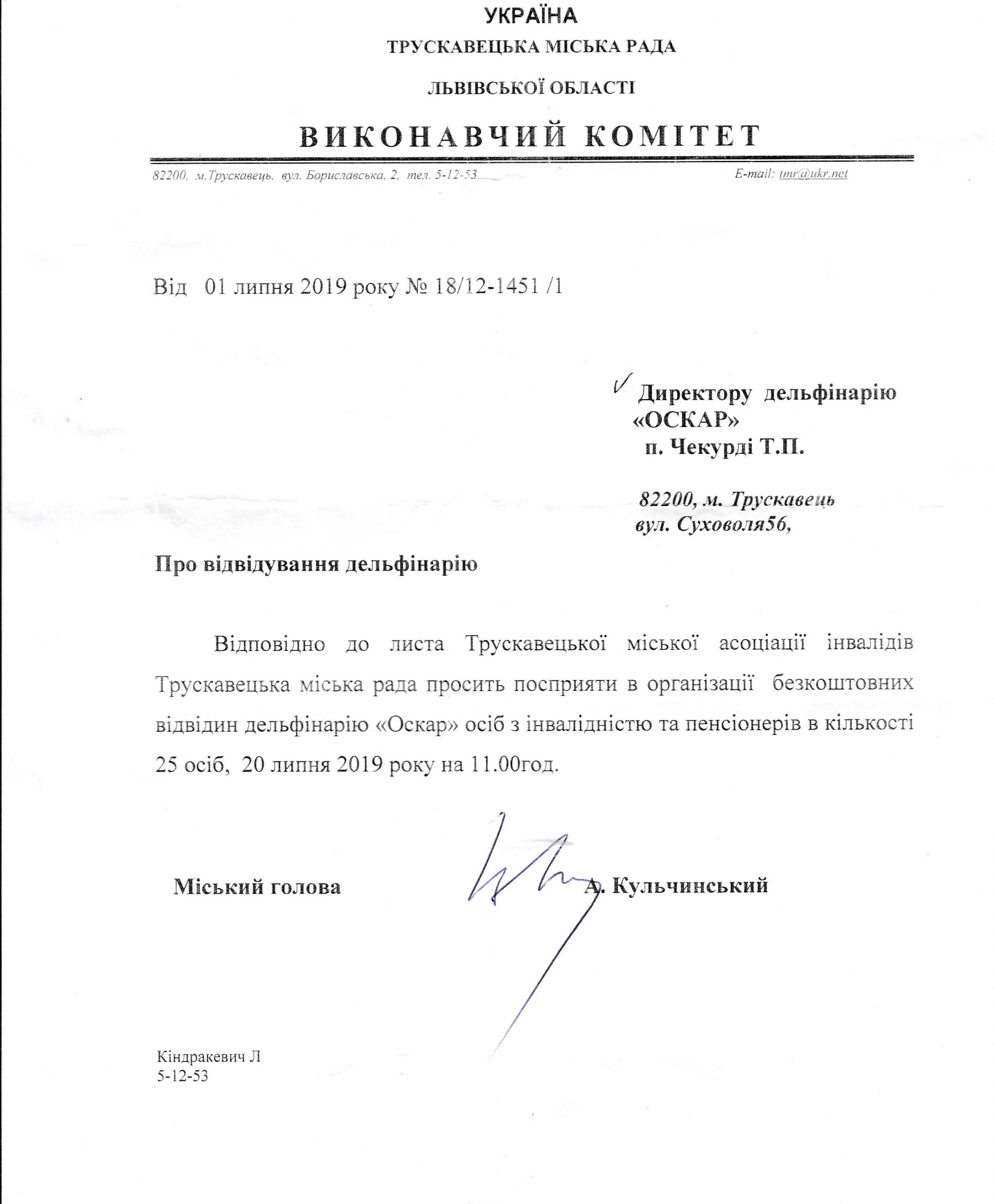 УКРАЇНА
ТРУСКАВЕЦЬКА МІСЬКА РАДА
ЛЬВІВСЬКОЇ ОБЛАСТІ
ВИКОНАВЧИЙ КОМІТЕТ

82200, м.Трускавець, вул. Бориславська, 2, тел. 5-12-53 E-mail: tmr@ukr.net

Від 01 липня 2019 року № 18/12-1451 /1

Директору дельфінарію «ОСКАР»
п. Чекурді Т.П.

82200, м. Трускавець
вул. Суховоля56,

Про відвідування дельфінарію

Відповідно до листа Трускавецької міської асоціації інвалідів Трускавецька міська рада просить посприяти в організації безкоштовних відвідин дельфінарію «Оскар» осіб з інвалідністю та пенсіонерів в кількості 25 осіб, 20 липня 2019 року на 11.00год.

Міський голова А. Кульчинський

Кіндракевич Л
5-12-53